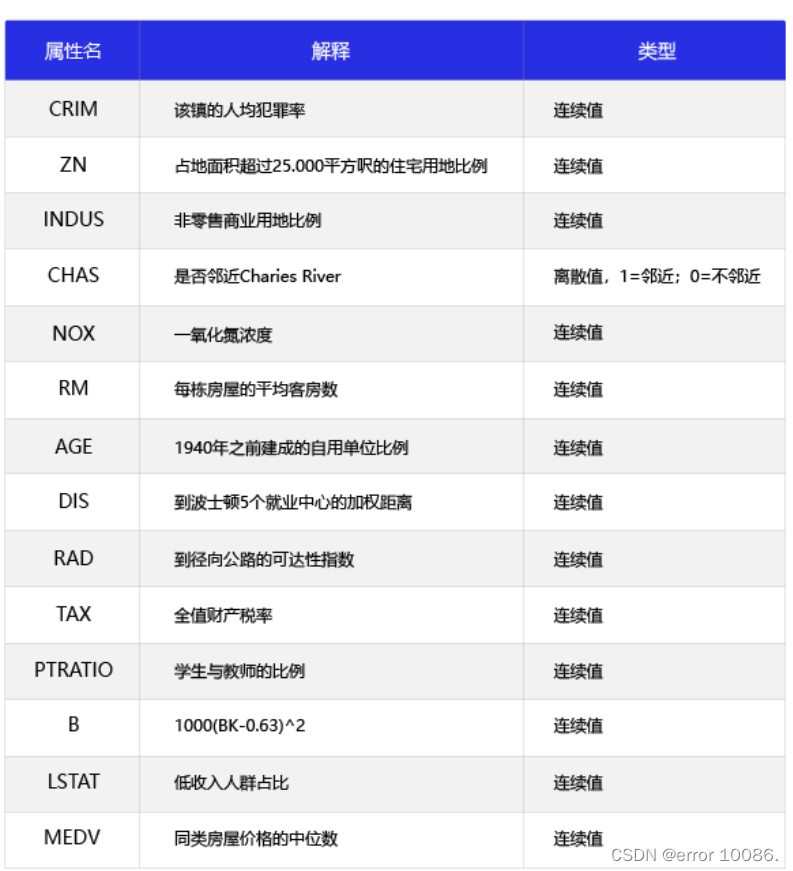 | 属性名 | 解释 | 类型 |
|---|---|---|
| CRIM | 该镇的人均犯罪率 | 连续值 |
| ZN | 占地面积超过25.000平方呎的住宅用地比例 | 连续值 |
| INDUS | 非零售商业用地比例 | 连续值 |
| CHAS | 是否邻近Charies River | 离散值，1=邻近；0=不邻近 |
| NOX | 一氧化氮浓度 | 连续值 |
| RM | 每栋房屋的平均客房数 | 连续值 |
| AGE | 1940年之前建成的自用单位比例 | 连续值 |
| DIS | 到波士顿5个就业中心的加权距离 | 连续值 |
| RAD | 到径向公路的可达性指数 | 连续值 |
| TAX | 全值财产税率 | 连续值 |
| PTRATIO | 学生与教师的比例 | 连续值 |
| B | 1000(BK-0.63)^2 | 连续值 |
| LSTAT | 低收入人群占比 | 连续值 |
| MEDV | 同类房屋价格的中位数 | 连续值 |

CSDN @error 10086.